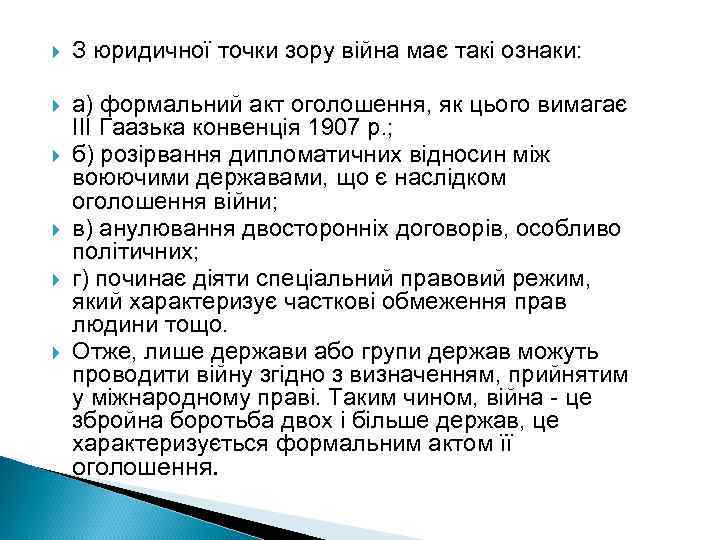 З юридичної точки зору війна має такі ознаки:

а) формальний акт оголошення, як цього вимагає III Гаазька конвенція 1907 р.;

б) розірвання дипломатичних відносин між воюючими державами, що є наслідком оголошення війни;

в) анулювання двосторонніх договорів, особливо політичних;

г) починає діяти спеціальний правовий режим, який характеризує часткові обмеження прав людини тощо.

Отже, лише держави або групи держав можуть проводити війну згідно з визначенням, прийнятим у міжнародному праві. Таким чином, війна - це збройна боротьба двох і більше держав, це характеризується формальним актом її оголошення.